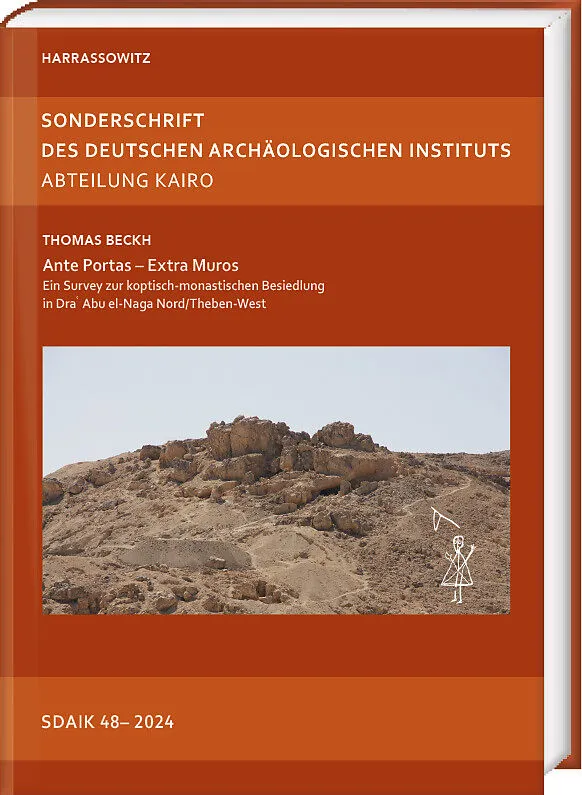 HARRASSOWITZ

SONDERSCHRIFT
DES DEUTSCHEN ARCHÄOLOGISCHEN INSTITUTS
ABTEILUNG KAIRO

THOMAS BECKH

Ante Portas – Extra Muros
Ein Survey zur koptisch-monastischen Besiedlung in Draʿ Abu el-Naga Nord/Theben-West

SDAIK 48– 2024